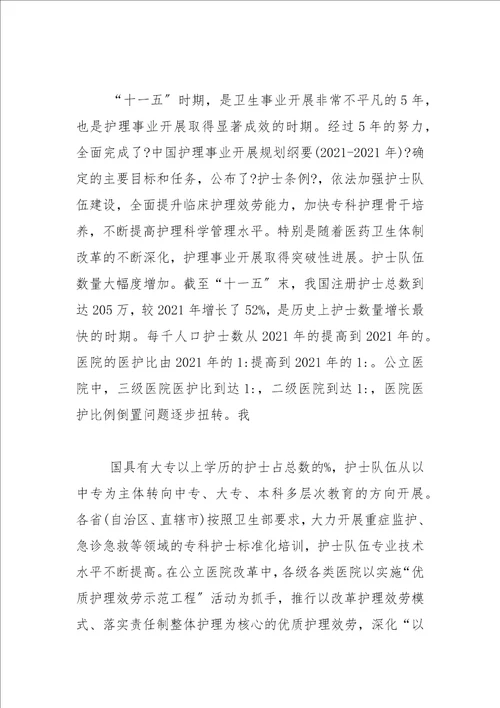 “十一五”时期，是卫生事业开展非常不平凡的5年，也是护理事业开展取得显著成效的时期。经过5年的努力，全面完成了?中国护理事业开展规划纲要(2021-2021年)?确定的主要目标和任务，公布了?护士条例?，依法加强护士队伍建设，全面提升临床护理效劳能力，加快专科护理骨干培养，不断提高护理科学管理水平。特别是随着医药卫生体制改革的不断深化，护理事业开展取得突破性进展。护士队伍数量大幅度增加。截至“十一五”末，我国注册护士总数到达205万，较2021年增长了52%，是历史上护士数量增长最快的时期。每千人口护士数从2021年的提高到2021年的。医院的医护比由2021年的1:提高到2021年的1:。公立医院中，三级医院医护比到达1:，二级医院到达1:，医院医护比例倒置问题逐步扭转。我

国具有大专以上学历的护士占总数的%，护士队伍从以中专为主体转向中专、大专、本科多层次教育的方向开展。各省(自治区、直辖市)按照卫生部要求，大力开展重症监护、急诊急救等领域的专科护士标准化培训，护士队伍专业技术水平不断提高。在公立医院改革中，各级各类医院以实施“优质护理效劳示范工程”活动为抓手，推行以改革护理效劳模式、落实责任制整体护理为核心的优质护理效劳，深化“以